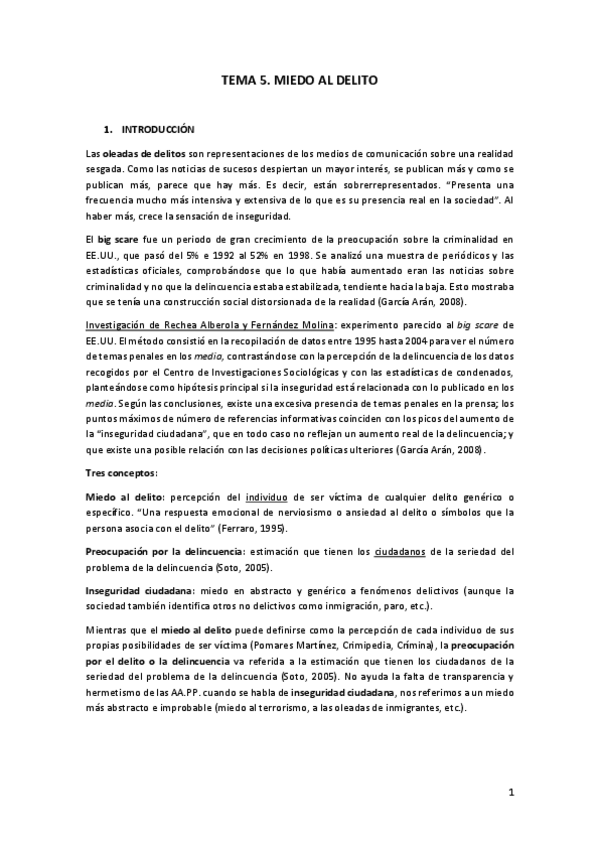 TEMA 5. MIEDO AL DELITO

1. INTRODUCCIÓN

Las oleadas de delitos son representaciones de los medios de comunicación sobre una realidad sesgada. Como las noticias de sucesos despiertan un mayor interés, se publican más y como se publican más, parece que hay más. Es decir, están sobrerrepresentados. "Presenta una frecuencia mucho más intensiva y extensiva de lo que es su presencia real en la sociedad". Al haber más, crece la sensación de inseguridad.

El big scare fue un periodo de gran crecimiento de la preocupación sobre la criminalidad en EE.UU., que pasó del 5% e 1992 al 52% en 1998. Se analizó una muestra de periódicos y las estadísticas oficiales, comprobándose que lo que había aumentado eran las noticias sobre criminalidad y no que la delincuencia estaba estabilizada, tendiente hacia la baja. Esto mostraba que se tenía una construcción social distorsionada de la realidad (García Arán, 2008).

Investigación de Rechea Alberola y Fernández Molina: experimento parecido al big scare de EE.UU. El método consistió en la recopilación de datos entre 1995 hasta 2004 para ver el número de temas penales en los media, contrastándose con la percepción de la delincuencia de los datos recogidos por el Centro de Investigaciones Sociológicas y con las estadísticas de condenados, planteándose como hipótesis principal si la inseguridad está relacionada con lo publicado en los media. Según las conclusiones, existe una excesiva presencia de temas penales en la prensa; los puntos máximos de número de referencias informativas coinciden con los picos del aumento de la "inseguridad ciudadana", que en todo caso no reflejan un aumento real de la delincuencia; y que existe una posible relación con las decisiones políticas ulteriores (García Arán, 2008).

Tres conceptos:

Miedo al delito: percepción del individuo de ser víctima de cualquier delito genérico o específico. "Una respuesta emocional de nerviosismo o ansiedad al delito o símbolos que la persona asocia con el delito" (Ferraro, 1995).

Preocupación por la delincuencia: estimación que tienen los ciudadanos de la seriedad del problema de la delincuencia (Soto, 2005).

Inseguridad ciudadana: miedo en abstracto y genérico a fenómenos delictivos (aunque la sociedad también identifica otros no delictivos como inmigración, paro, etc.).

Mientras que el miedo al delito puede definirse como la percepción de cada individuo de sus propias posibilidades de ser víctima (Pomares Martínez, Crimipedia, Crímina), la preocupación por el delito o la delincuencia va referida a la estimación que tienen los ciudadanos de la seriedad del problema de la delincuencia (Soto, 2005). No ayuda la falta de transparencia y hermetismo de las AA.PP. cuando se habla de inseguridad ciudadana, nos referimos a un miedo más abstracto e improbable (miedo al terrorismo, a las oleadas de inmigrantes, etc.).

1